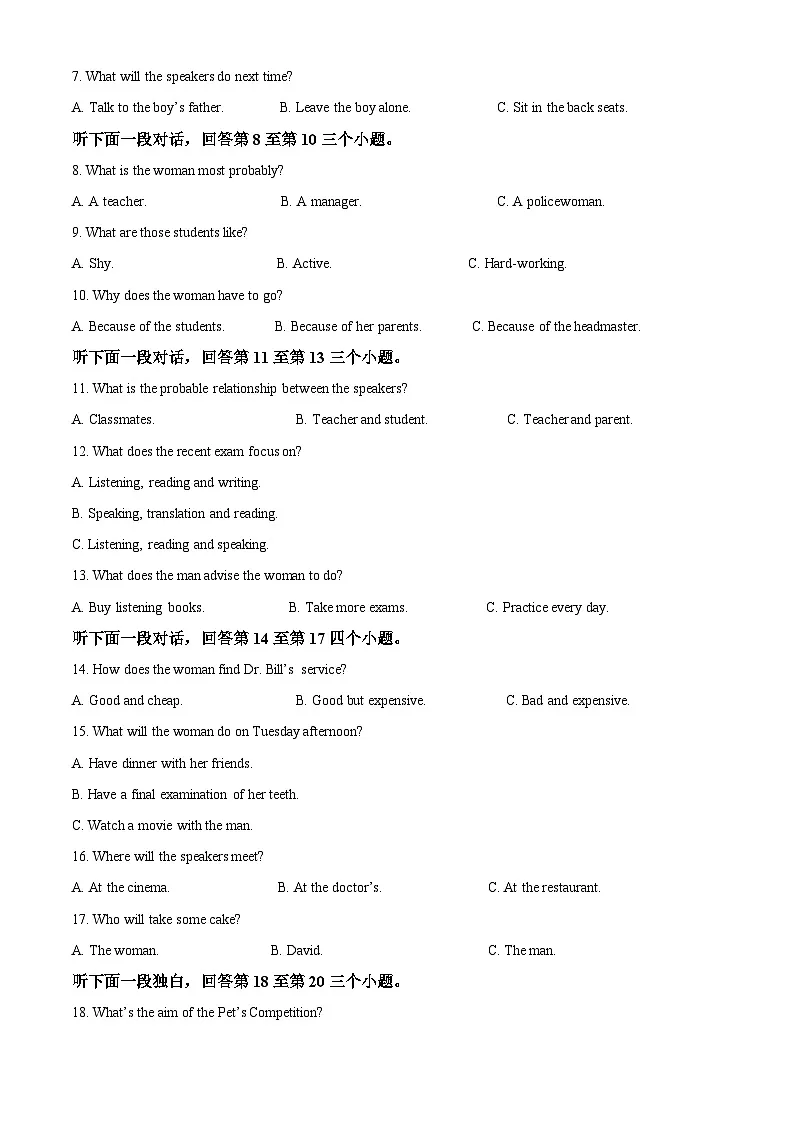 7. What will the speakers do next time?

A. Talk to the boy's father. B. Leave the boy alone. C. Sit in the back seats.

听下面一段对话，回答第 8 至第 10 三个小题。

8. What is the woman most probably?

A. A teacher. B. A manager. C. A policewoman.

9. What are those students like?

A. Shy. B. Active. C. Hard-working.

10. Why does the woman have to go?

A. Because of the students. B. Because of her parents. C. Because of the headmaster.

听下面一段对话，回答第 11 至第 13 三个小题。

11. What is the probable relationship between the speakers?

A. Classmates. B. Teacher and student. C. Teacher and parent.

12. What does the recent exam focus on?

A. Listening, reading and writing.

B. Speaking, translation and reading.

C. Listening, reading and speaking.

13. What does the man advise the woman to do?

A. Buy listening books. B. Take more exams. C. Practice every day.

听下面一段对话，回答第 14 至第 17 四个小题。

14. How does the woman find Dr. Bill's service?

A. Good and cheap. B. Good but expensive. C. Bad and expensive.

15. What will the woman do on Tuesday afternoon?

A. Have dinner with her friends.

B. Have a final examination of her teeth.

C. Watch a movie with the man.

16. Where will the speakers meet?

A. At the cinema. B. At the doctor's. C. At the restaurant.

17. Who will take some cake?

A. The woman. B. David. C. The man.

听下面一段独白，回答第 18 至第 20 三个小题。

18. What's the aim of the Pet's Competition?